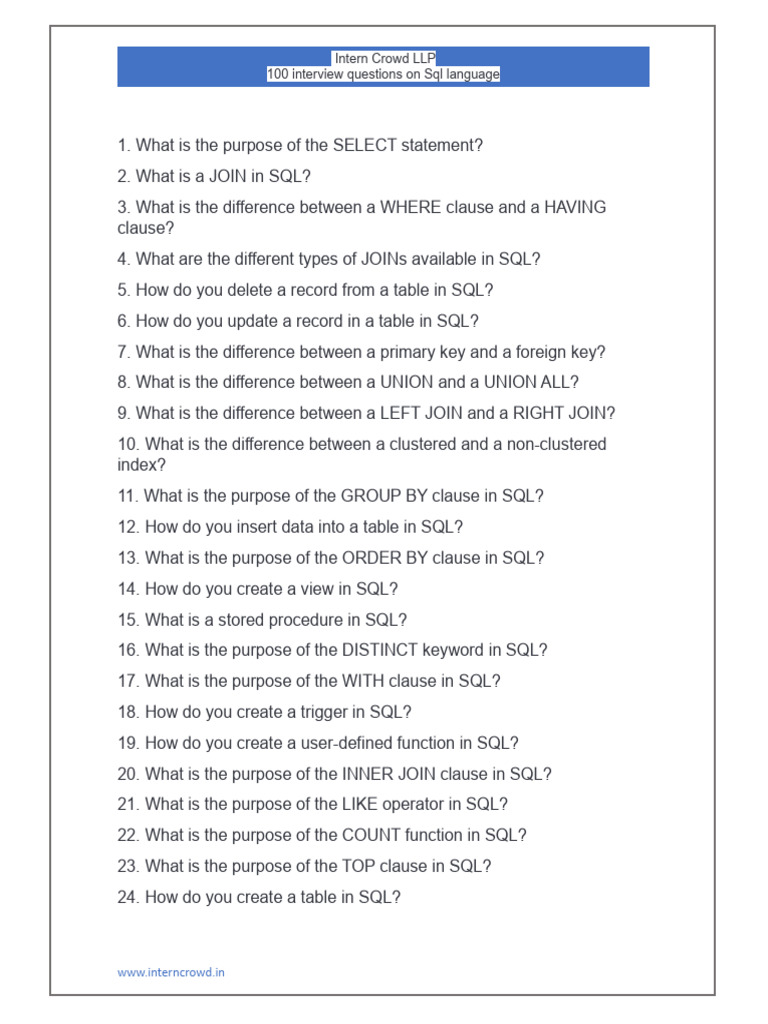 Intern Crowd LLP
100 interview questions on Sql language

1. What is the purpose of the SELECT statement?

2. What is a JOIN in SQL?

3. What is the difference between a WHERE clause and a HAVING clause?

4. What are the different types of JOINs available in SQL?

5. How do you delete a record from a table in SQL?

6. How do you update a record in a table in SQL?

7. What is the difference between a primary key and a foreign key?

8. What is the difference between a UNION and a UNION ALL?

9. What is the difference between a LEFT JOIN and a RIGHT JOIN?

10. What is the difference between a clustered and a non-clustered index?

11. What is the purpose of the GROUP BY clause in SQL?

12. How do you insert data into a table in SQL?

13. What is the purpose of the ORDER BY clause in SQL?

14. How do you create a view in SQL?

15. What is a stored procedure in SQL?

16. What is the purpose of the DISTINCT keyword in SQL?

17. What is the purpose of the WITH clause in SQL?

18. How do you create a trigger in SQL?

19. How do you create a user-defined function in SQL?

20. What is the purpose of the INNER JOIN clause in SQL?

21. What is the purpose of the LIKE operator in SQL?

22. What is the purpose of the COUNT function in SQL?

23. What is the purpose of the TOP clause in SQL?

24. How do you create a table in SQL?

www.interncrowd.in